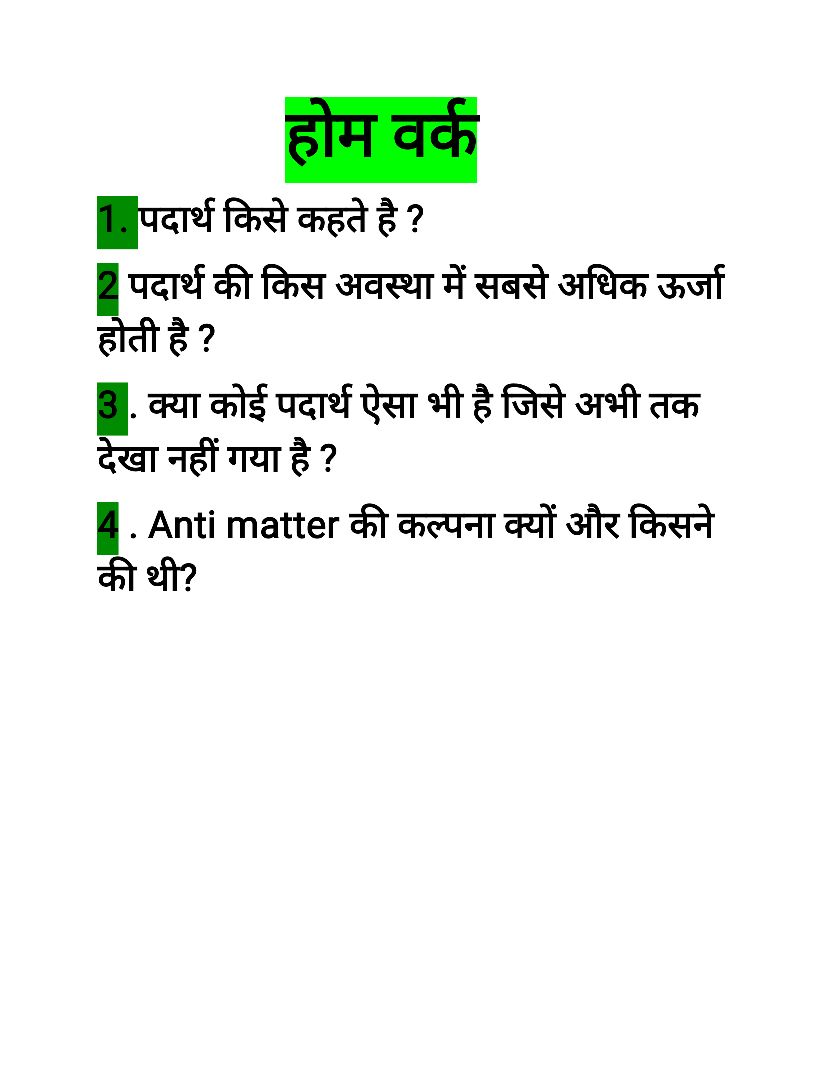 होम वर्क

1. पदार्थ किसे कहते है ?

2 पदार्थ की किस अवस्था में सबसे अधिक ऊर्जा होती है ?

3 . क्या कोई पदार्थ ऐसा भी है जिसे अभी तक देखा नहीं गया है ?

4 . Anti matter की कल्पना क्यों और किसने की थी?